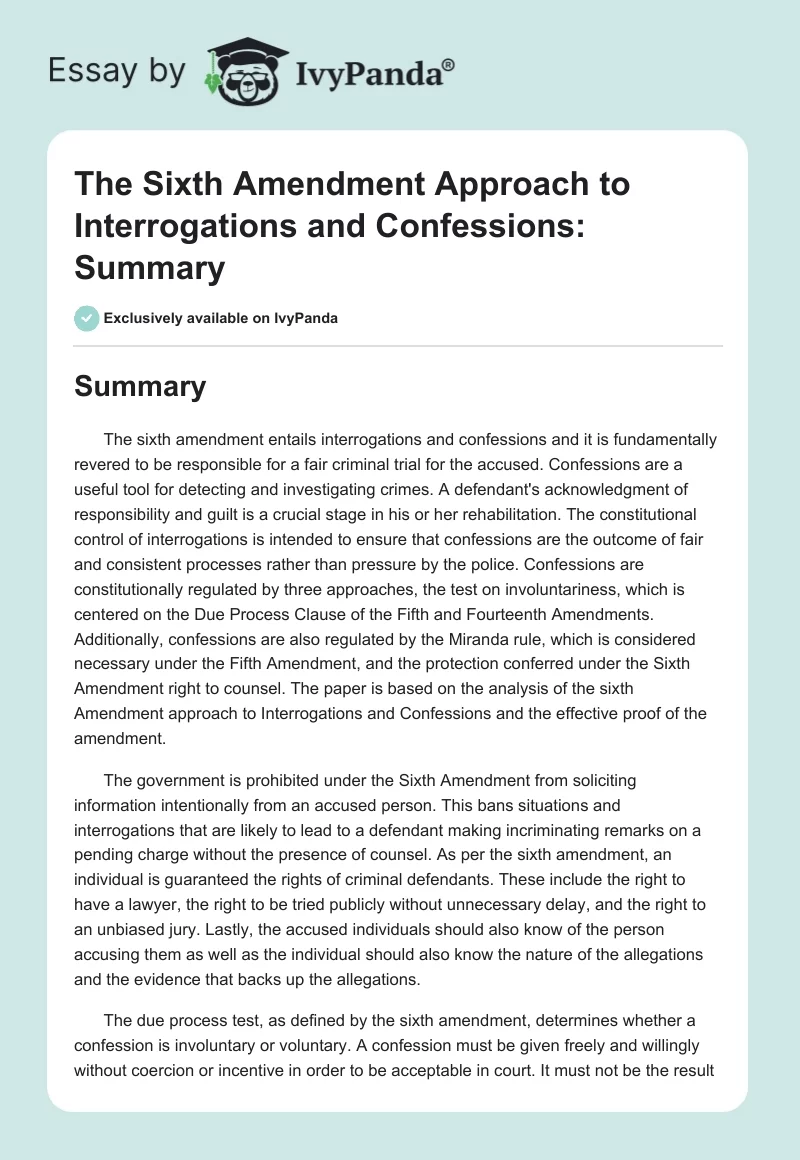 Essay by IvyPanda®

The Sixth Amendment Approach to Interrogations and Confessions: Summary

Exclusively available on IvyPanda

Summary

The sixth amendment entails interrogations and confessions and it is fundamentally revered to be responsible for a fair criminal trial for the accused. Confessions are a useful tool for detecting and investigating crimes. A defendant's acknowledgment of responsibility and guilt is a crucial stage in his or her rehabilitation. The constitutional control of interrogations is intended to ensure that confessions are the outcome of fair and consistent processes rather than pressure by the police. Confessions are constitutionally regulated by three approaches, the test on involuntariness, which is centered on the Due Process Clause of the Fifth and Fourteenth Amendments. Additionally, confessions are also regulated by the Miranda rule, which is considered necessary under the Fifth Amendment, and the protection conferred under the Sixth Amendment right to counsel. The paper is based on the analysis of the sixth Amendment approach to Interrogations and Confessions and the effective proof of the amendment.

The government is prohibited under the Sixth Amendment from soliciting information intentionally from an accused person. This bans situations and interrogations that are likely to lead to a defendant making incriminating remarks on a pending charge without the presence of counsel. As per the sixth amendment, an individual is guaranteed the rights of criminal defendants. These include the right to have a lawyer, the right to be tried publicly without unnecessary delay, and the right to an unbiased jury. Lastly, the accused individuals should also know of the person accusing them as well as the individual should also know the nature of the allegations and the evidence that backs up the allegations.

The due process test, as defined by the sixth amendment, determines whether a confession is involuntary or voluntary. A confession must be given freely and willingly without coercion or incentive in order to be acceptable in court. It must not be the result